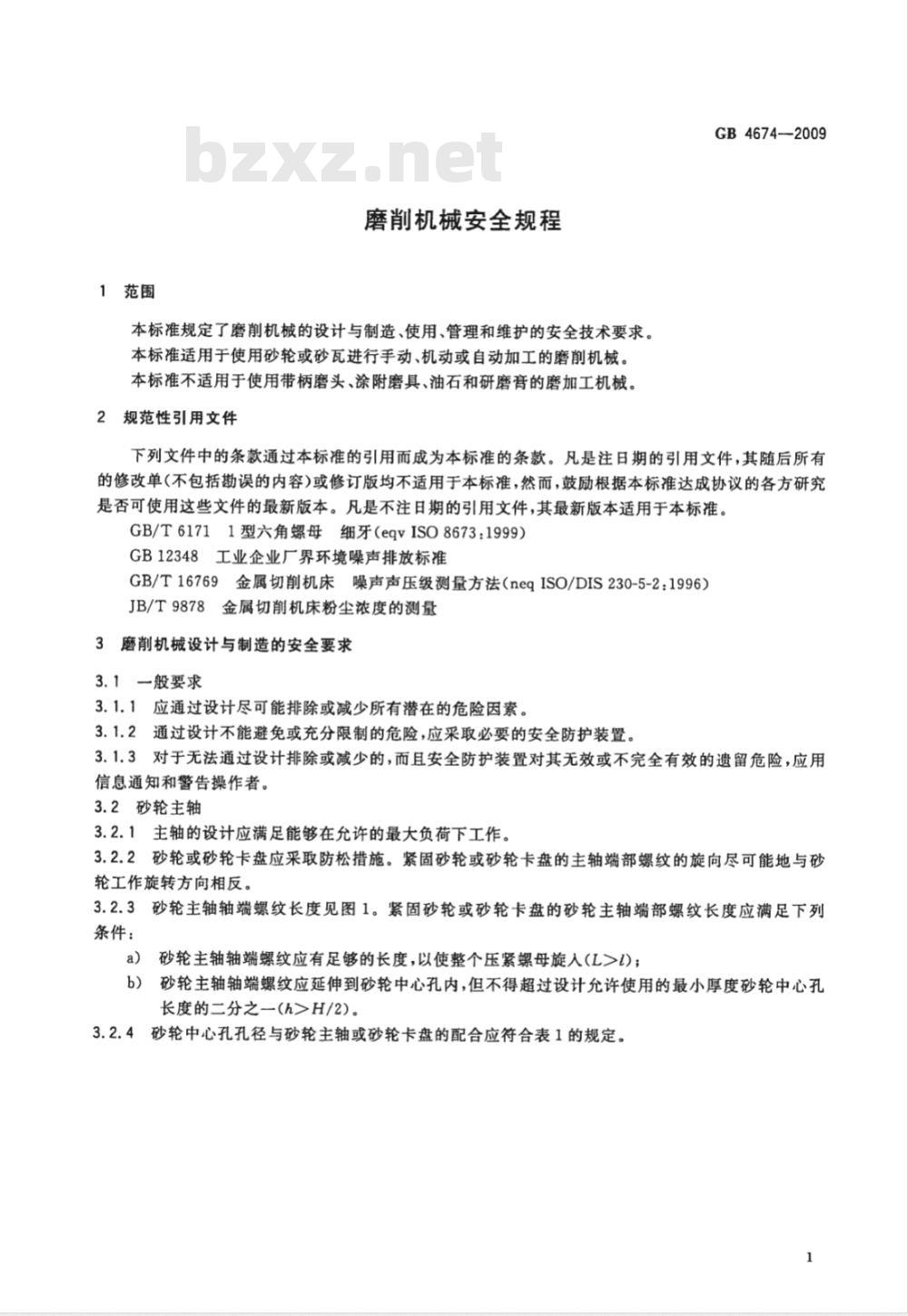 GB 4674—2009

磨削机械安全规程

1 范围

本标准规定了磨削机械的设计与制造、使用、管理和维护的安全技术要求。

本标准适用于使用砂轮或砂瓦进行手动、机动或自动加工的磨削机械。

本标准不适用于使用带柄磨头、涂附磨具、油石和研磨膏的磨加工机械。

2 规范性引用文件

下列文件中的条款通过本标准的引用而成为本标准的条款。凡是注日期的引用文件，其随后所有的修改单(不包括勘误的内容)或修订版均不适用于本标准，然而，鼓励根据本标准达成协议的各方研究是否可使用这些文件的最新版本。凡是不注日期的引用文件，其最新版本适用于本标准。

GB/T 6171 1型六角螺母 细牙(eqv ISO 8673:1999)

GB 12348 工业企业厂界环境噪声排放标准

GB/T 16769 金属切削机床 噪声声压级测量方法(neq ISO/DIS 230-5-2:1996)

JB/T 9878 金属切削机床粉尘浓度的测量

3 磨削机械设计与制造的安全要求

3.1 一般要求

3.1.1 应通过设计尽可能排除或减少所有潜在的危险因素。

3.1.2 通过设计不能避免或充分限制的危险，应采取必要的安全防护装置。

3.1.3 对于无法通过设计排除或减少的，而且安全防护装置对其无效或不完全有效的遗留危险，应用信息通知和警告操作者。

3.2 砂轮主轴

3.2.1 主轴的设计应满足能够在允许的最大负荷下工作。

3.2.2 砂轮或砂轮卡盘应采取防松措施。紧固砂轮或砂轮卡盘的主轴端部螺纹的旋向尽可能地与砂轮工作旋转方向相反。

3.2.3 砂轮主轴轴端螺纹长度见图1。紧固砂轮或砂轮卡盘的砂轮主轴端部螺纹长度应满足下列条件：

a) 砂轮主轴轴端螺纹应有足够的长度，以使整个压紧螺母旋入($L>l$)；

b) 砂轮主轴轴端螺纹应延伸到砂轮中心孔内，但不得超过设计允许使用的最小厚度砂轮中心孔长度的二分之一($h>H/2$)。

3.2.4 砂轮中心孔孔径与砂轮主轴或砂轮卡盘的配合应符合表1的规定。

1

bzxz.net